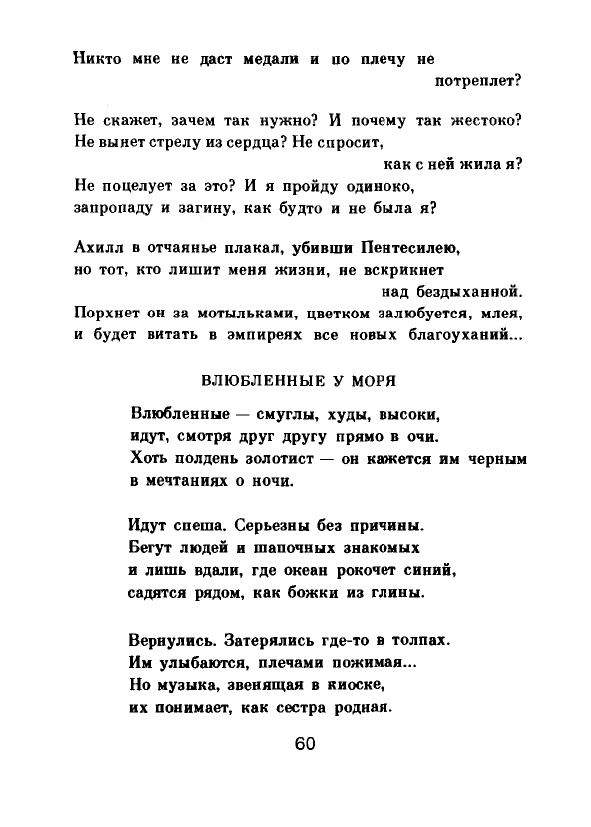 Никто мне не даст медали и по плечу не потреплет?

Не скажет, зачем так нужно? И почему так жестоко?
Не вынет стрелу из сердца? Не спросит, как с ней жила я?
Не поцелует за это? И я пройду одиноко,
запропаду и загину, как будто и не была я?

Ахилл в отчаянье плакал, убивши Пентесилею,
но тот, кто лишит меня жизни, не вскрикнет над бездыханной.
Порхнет он за мотыльками, цветком залюбуется, млея,
и будет витать в эмпиреях все новых благоуханий...

ВЛЮБЛЕННЫЕ У МОРЯ

Влюбленные — смуглы, худы, высоки,
идут, смотря друг другу прямо в очи.
Хоть полдень золотист — он кажется им черным
в мечтаниях о ночи.

Идут спеша. Серьезны без причины.
Бегут людей и шапочных знакомых
и лишь вдали, где океан рокочет синий,
садятся рядом, как божки из глины.

Вернулись. Затерялись где-то в толпах.
Им улыбаются, плечами пожимая...
Но музыка, звенящая в киоске,
их понимает, как сестра родная.

60